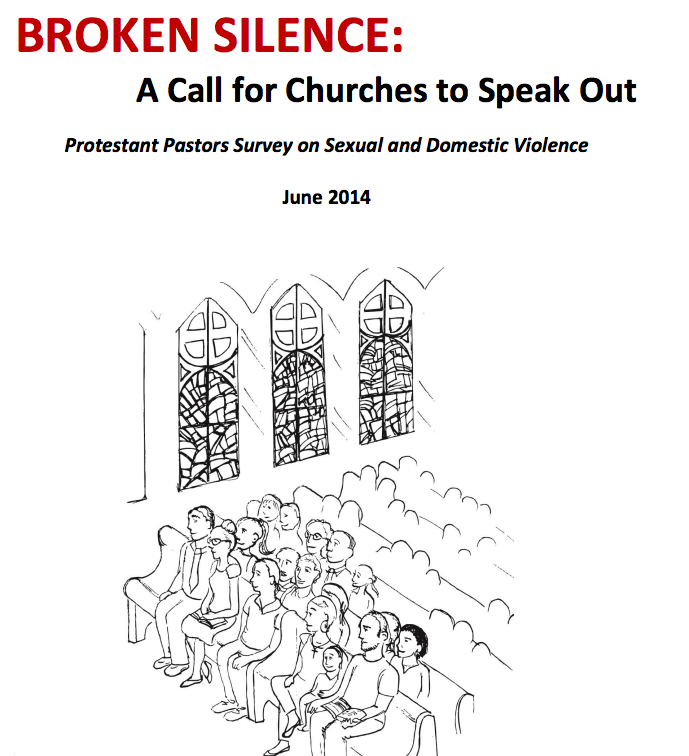 BROKEN SILENCE:

A Call for Churches to Speak Out

Protestant Pastors Survey on Sexual and Domestic Violence

June 2014